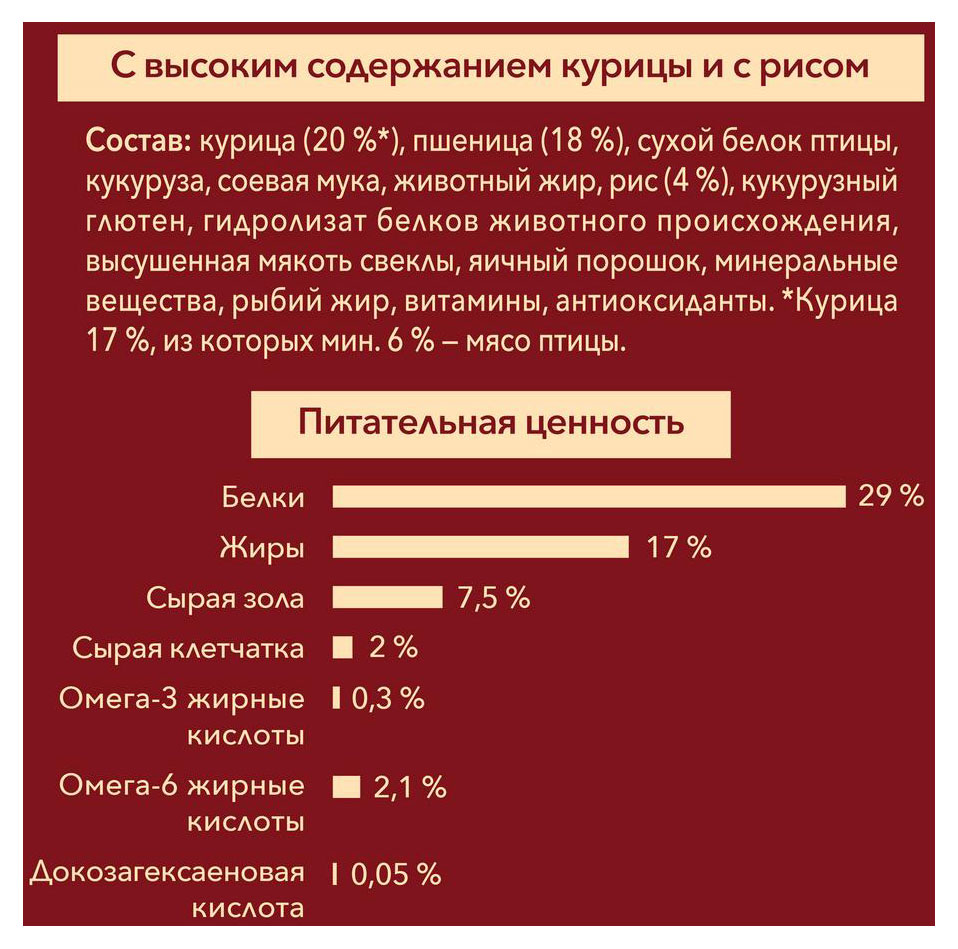 С высоким содержанием курицы и с рисом

Состав: курица (20 %*), пшеница (18 %), сухой белок птицы, кукуруза, соевая мука, животный жир, рис (4 %), кукурузный глютен, гидролизат белков животного происхождения, высушенная мякоть свеклы, яичный порошок, минеральные вещества, рыбий жир, витамины, антиоксиданты. *Курица 17 %, из которых мин. 6 % – мясо птицы.

Питательная ценность

Белки 29 %
Жиры 17 %
Сырая зола 7,5 %
Сырая клетчатка 2 %
Омега-3 жирные кислоты 0,3 %
Омега-6 жирные кислоты 2,1 %
Докозагексаеновая кислота 0,05 %